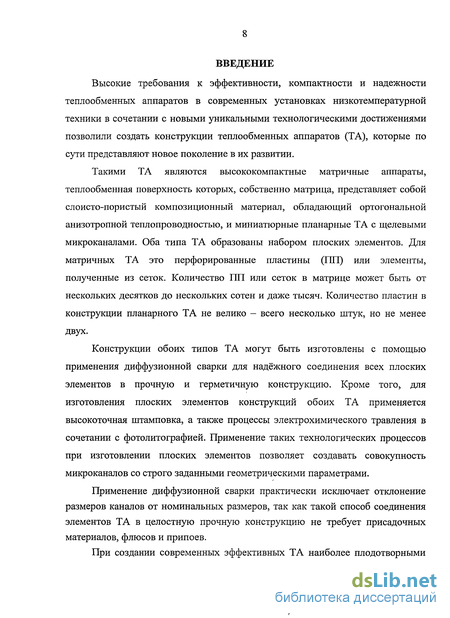 8

ВВЕДЕНИЕ

Высокие требования к эффективности, компактности и надежности теплообменных аппаратов в современных установках низкотемпературной техники в сочетании с новыми уникальными технологическими достижениями позволили создать конструкции теплообменных аппаратов (ТА), которые по сути представляют новое поколение в их развитии.

Такими ТА являются высококомпактные матричные аппараты, теплообменная поверхность которых, собственно матрица, представляет собой слоисто-пористый композиционный материал, обладающий ортогональной анизотропной теплопроводностью, и миниатюрные планарные ТА с щелевыми микроканалами. Оба типа ТА образованы набором плоских элементов. Для матричных ТА это перфорированные пластины (ПП) или элементы, полученные из сеток. Количество ПП или сеток в матрице может быть от нескольких десятков до нескольких сотен и даже тысяч. Количество пластин в конструкции планарного ТА не велико – всего несколько штук, но не менее двух.

Конструкции обоих типов ТА могут быть изготовлены с помощью применения диффузионной сварки для надёжного соединения всех плоских элементов в прочную и герметичную конструкцию. Кроме того, для изготовления плоских элементов конструкций обоих ТА применяется высокоточная штамповка, а также процессы электрохимического травления в сочетании с фотолитографией. Применение таких технологических процессов при изготовлении плоских элементов позволяет создавать совокупность микроканалов со строго заданными геометрическими параметрами.

Применение диффузионной сварки практически исключает отклонение размеров каналов от номинальных размеров, так как такой способ соединения элементов ТА в целостную прочную конструкцию не требует присадочных материалов, флюсов и припоев.

При создании современных эффективных ТА наиболее плодотворными

dsLib.net
библиотека диссертаций